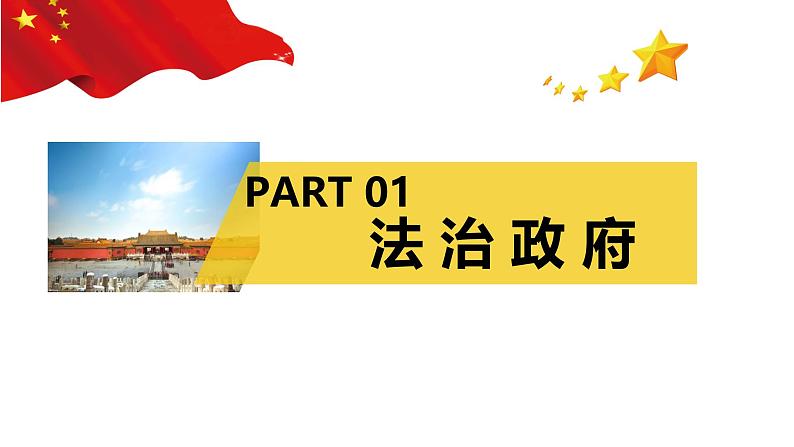 PART 01
法治政府